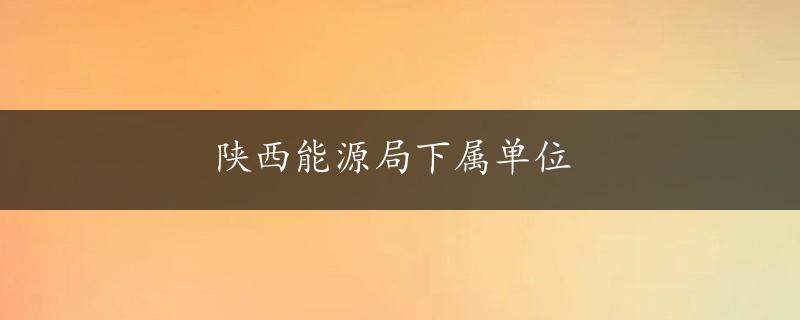 陕西能源局下属单位